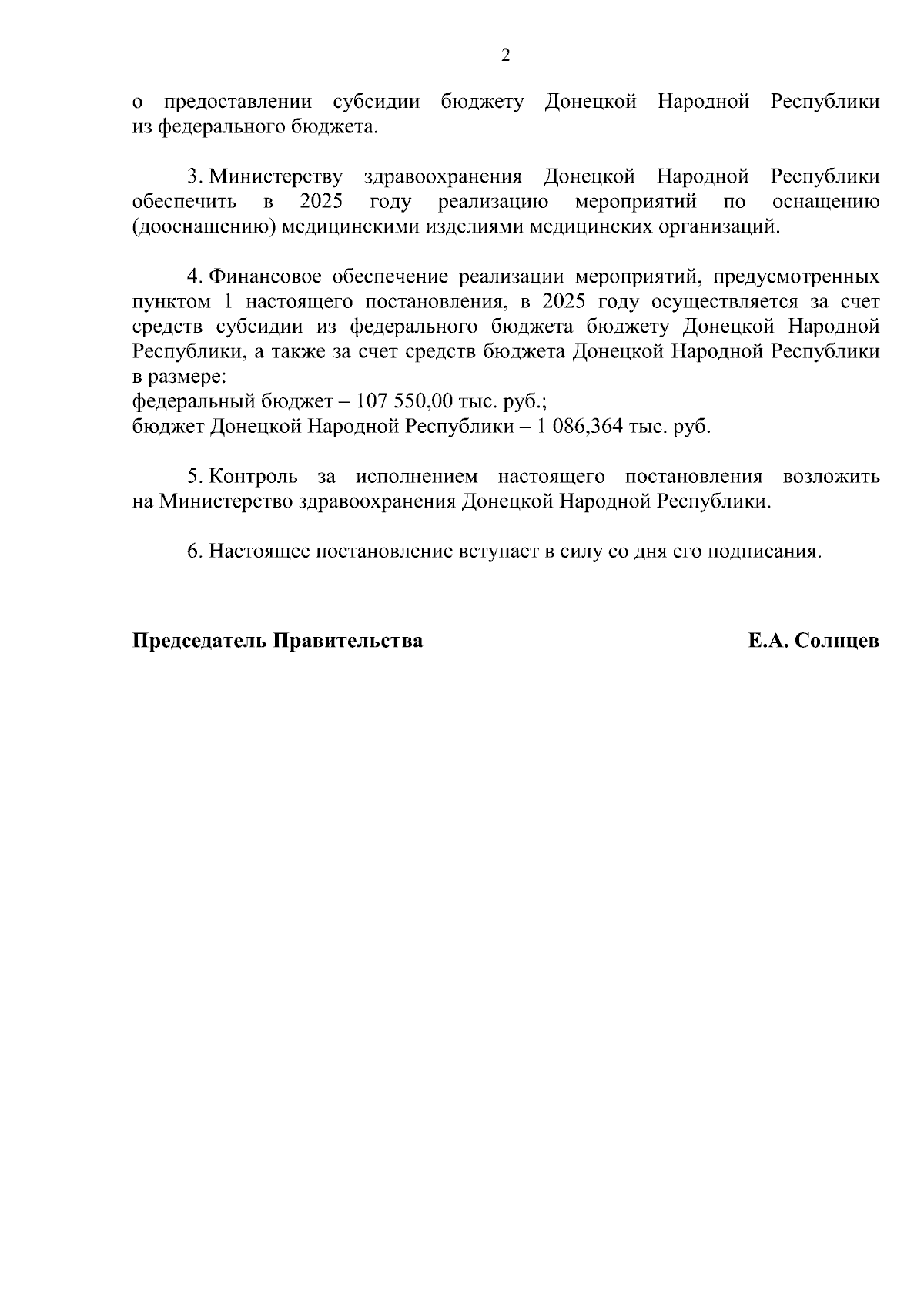 2

о предоставлении субсидии бюджету Донецкой Народной Республики из федерального бюджета.

3. Министерству здравоохранения Донецкой Народной Республики обеспечить в 2025 году реализацию мероприятий по оснащению (дооснащению) медицинскими изделиями медицинских организаций.

4. Финансовое обеспечение реализации мероприятий, предусмотренных пунктом 1 настоящего постановления, в 2025 году осуществляется за счет средств субсидии из федерального бюджета бюджету Донецкой Народной Республики, а также за счет средств бюджета Донецкой Народной Республики в размере:
федеральный бюджет – 107 550,00 тыс. руб.;
бюджет Донецкой Народной Республики – 1 086,364 тыс. руб.

5. Контроль за исполнением настоящего постановления возложить на Министерство здравоохранения Донецкой Народной Республики.

6. Настоящее постановление вступает в силу со дня его подписания.

Председатель Правительства

Е.А. Солнцев